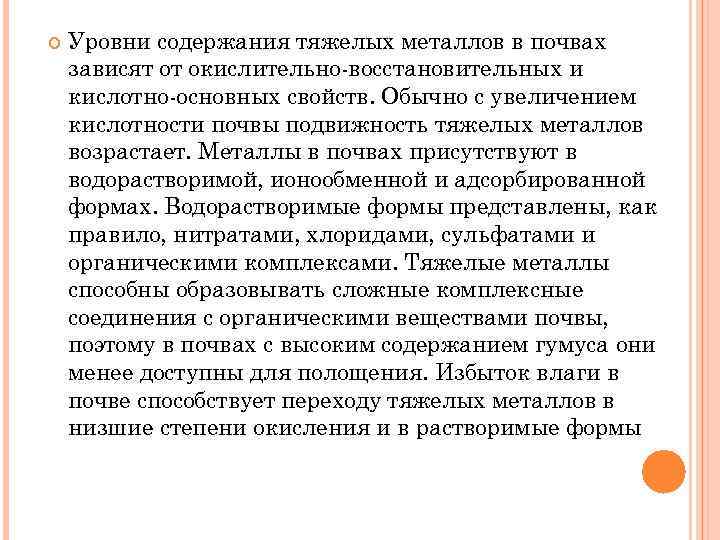 Уровни содержания тяжелых металлов в почвах зависят от окислительно-восстановительных и кислотно-основных свойств. Обычно с увеличением кислотности почвы подвижность тяжелых металлов возрастает. Металлы в почвах присутствуют в водорастворимой, ионообменной и адсорбированной формах. Водорастворимые формы представлены, как правило, нитратами, хлоридами, сульфатами и органическими комплексами. Тяжелые металлы способны образовывать сложные комплексные соединения с органическими веществами почвы, поэтому в почвах с высоким содержанием гумуса они менее доступны для полощения. Избыток влаги в почве способствует переходу тяжелых металлов в низшие степени окисления и в растворимые формы